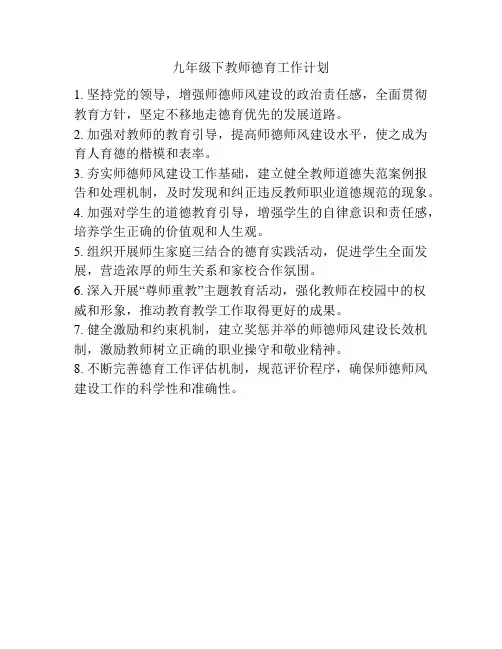 九年级下教师德育工作计划

1. 坚持党的领导，增强师德师风建设的政治责任感，全面贯彻教育方针，坚定不移地走德育优先的发展道路。

2. 加强对教师的教育引导，提高师德师风建设水平，使之成为育人育德的楷模和表率。

3. 夯实师德师风建设工作基础，建立健全教师道德失范案例报告和处理机制，及时发现和纠正违反教师职业道德规范的现象。

4. 加强对学生的道德教育引导，增强学生的自律意识和责任感，培养学生正确的价值观和人生观。

5. 组织开展师生家庭三结合的德育实践活动，促进学生全面发展，营造浓厚的师生关系和家校合作氛围。

6. 深入开展“尊师重教”主题教育活动，强化教师在校园中的权威和形象，推动教育教学工作取得更好的成果。

7. 健全激励和约束机制，建立奖惩并举的师德师风建设长效机制，激励教师树立正确的职业操守和敬业精神。

8. 不断完善德育工作评估机制，规范评价程序，确保师德师风建设工作的科学性和准确性。